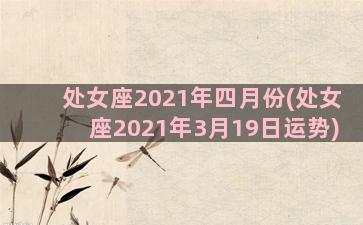 处女座2021年四月份(处女座2021年3月19日运势)